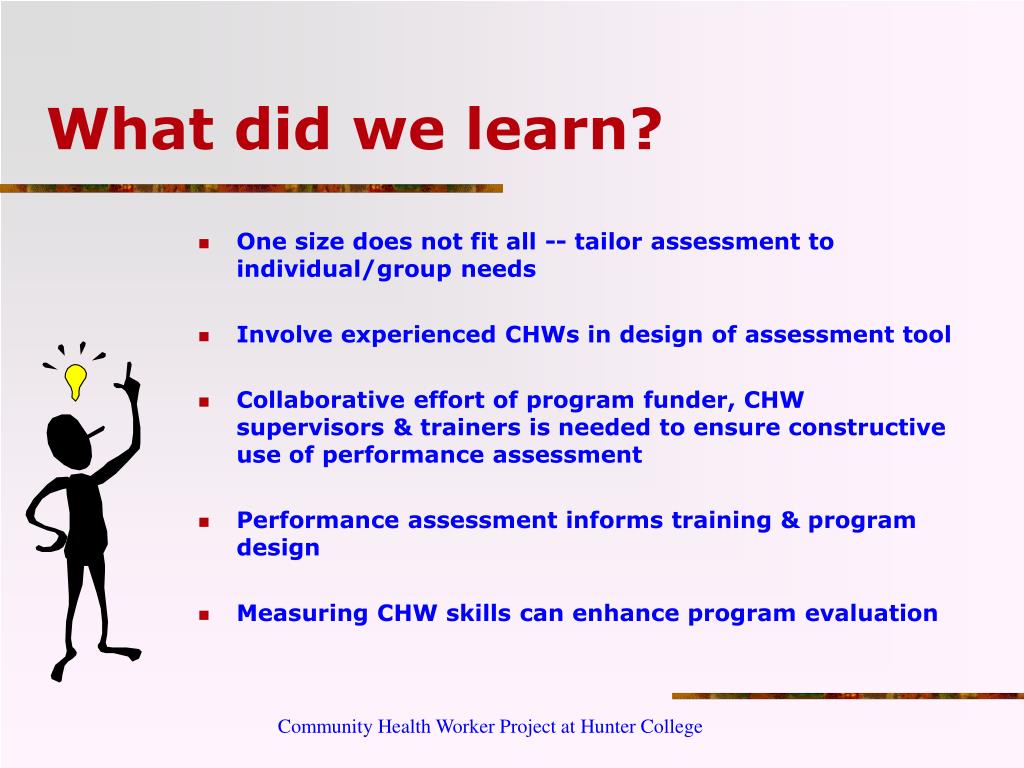 What did we learn?

- One size does not fit all -- tailor assessment to individual/group needs
- Involve experienced CHWs in design of assessment tool
- Collaborative effort of program funder, CHW supervisors & trainers is needed to ensure constructive use of performance assessment
- Performance assessment informs training & program design
- Measuring CHW skills can enhance program evaluation

Community Health Worker Project at Hunter College